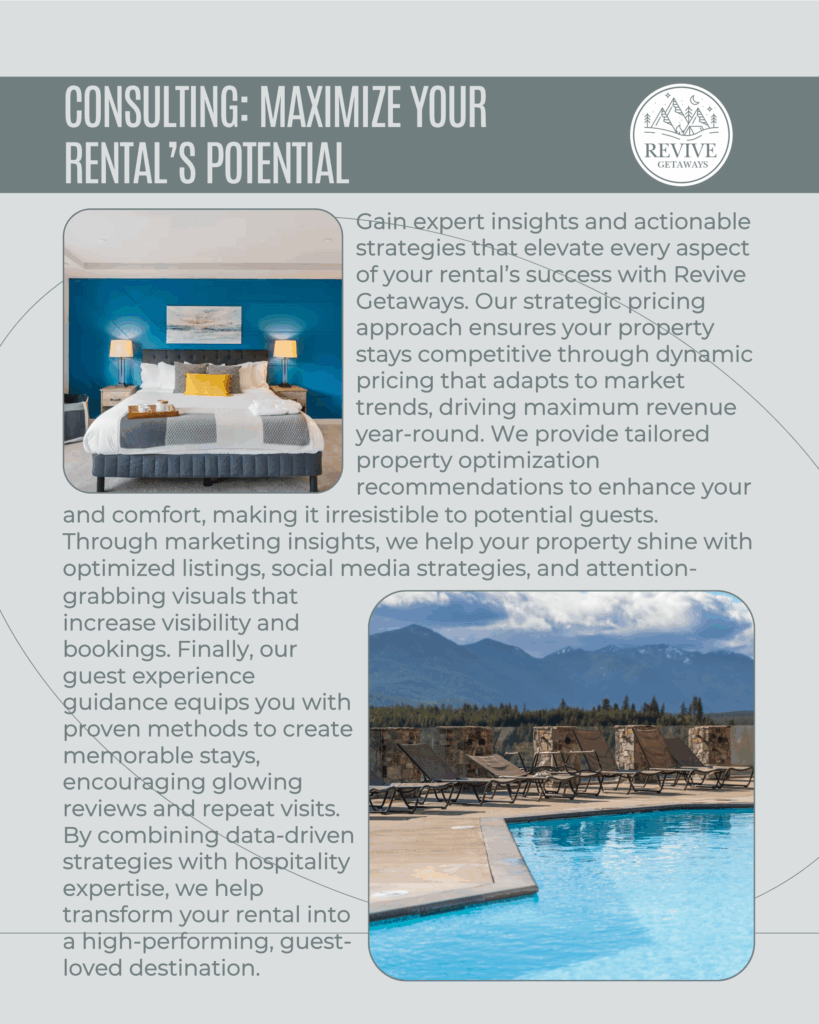 CONSULTING: MAXIMIZE YOUR RENTAL'S POTENTIAL

REVIVE GETAWAYS

Gain expert insights and actionable strategies that elevate every aspect of your rental's success with Revive Getaways. Our strategic pricing approach ensures your property stays competitive through dynamic pricing that adapts to market trends, driving maximum revenue year-round. We provide tailored property optimization recommendations to enhance your and comfort, making it irresistible to potential guests. Through marketing insights, we help your property shine with optimized listings, social media strategies, and attention-grabbing visuals that increase visibility and bookings. Finally, our guest experience guidance equips you with proven methods to create memorable stays, encouraging glowing reviews and repeat visits. By combining data-driven strategies with hospitality expertise, we help transform your rental into a high-performing, guest-loved destination.